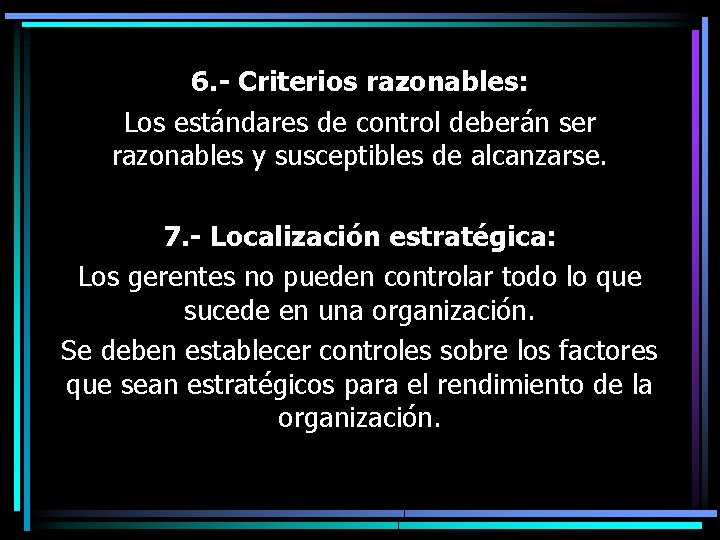 6.- Criterios razonables:

Los estándares de control deberán ser razonables y susceptibles de alcanzarse.

7.- Localización estratégica:

Los gerentes no pueden controlar todo lo que sucede en una organización.

Se deben establecer controles sobre los factores que sean estratégicos para el rendimiento de la organización.